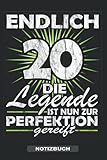 ENDLICH
20
DIE
Legende
IST NUN ZUR
PERFEKTION
gereift

NOTIZBUCH